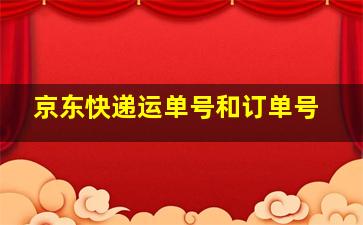 京东快递运单号和订单号